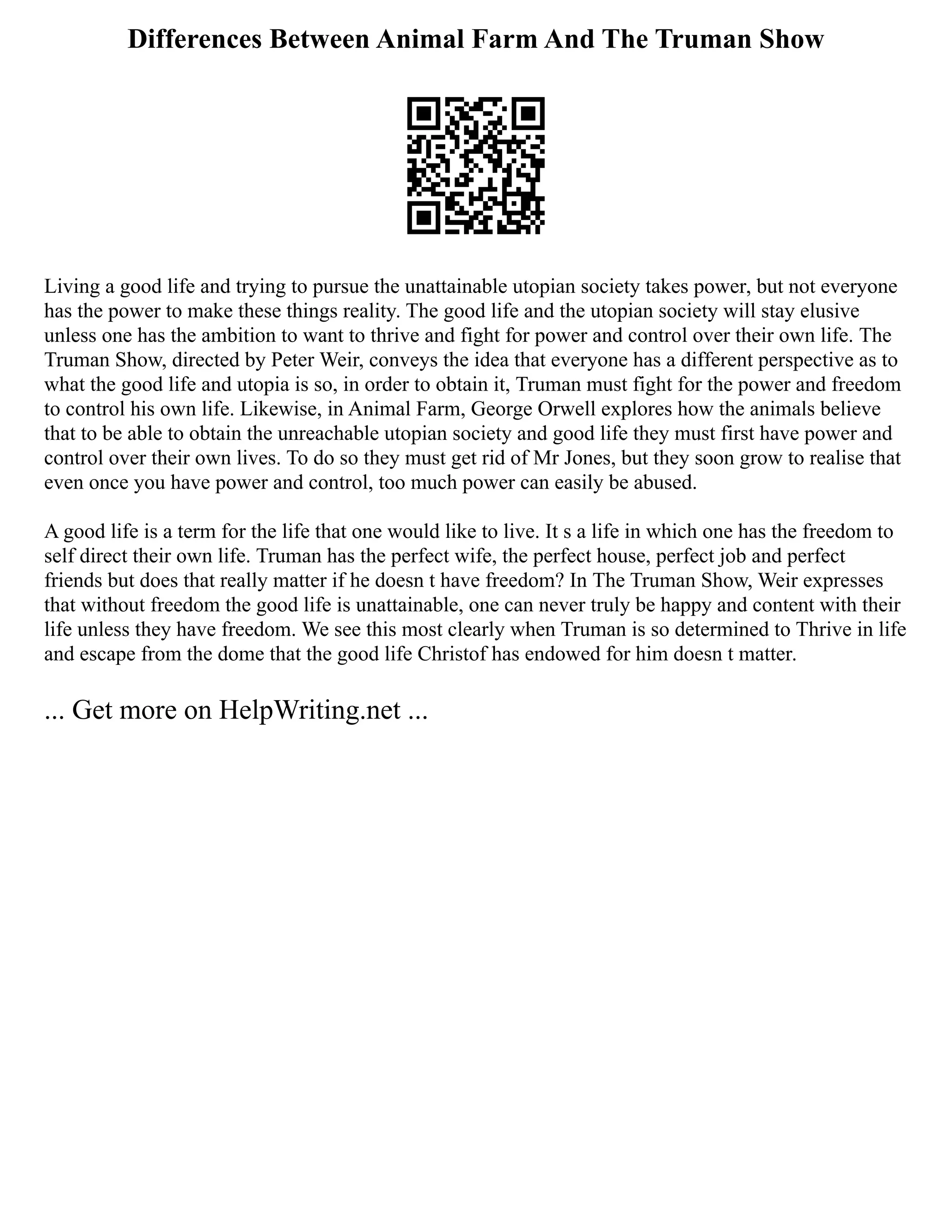 Differences Between Animal Farm And The Truman Show

Living a good life and trying to pursue the unattainable utopian society takes power, but not everyone has the power to make these things reality. The good life and the utopian society will stay elusive unless one has the ambition to want to thrive and fight for power and control over their own life. The Truman Show, directed by Peter Weir, conveys the idea that everyone has a different perspective as to what the good life and utopia is so, in order to obtain it, Truman must fight for the power and freedom to control his own life. Likewise, in Animal Farm, George Orwell explores how the animals believe that to be able to obtain the unreachable utopian society and good life they must first have power and control over their own lives. To do so they must get rid of Mr Jones, but they soon grow to realise that even once you have power and control, too much power can easily be abused.

A good life is a term for the life that one would like to live. It s a life in which one has the freedom to self direct their own life. Truman has the perfect wife, the perfect house, perfect job and perfect friends but does that really matter if he doesn t have freedom? In The Truman Show, Weir expresses that without freedom the good life is unattainable, one can never truly be happy and content with their life unless they have freedom. We see this most clearly when Truman is so determined to Thrive in life and escape from the dome that the good life Christof has endowed for him doesn t matter.

... Get more on HelpWriting.net ...